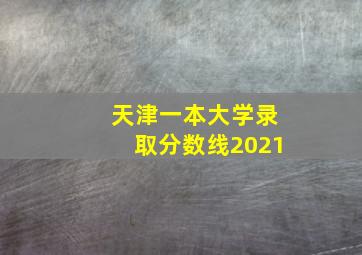 天津一本大学录取分数线2021